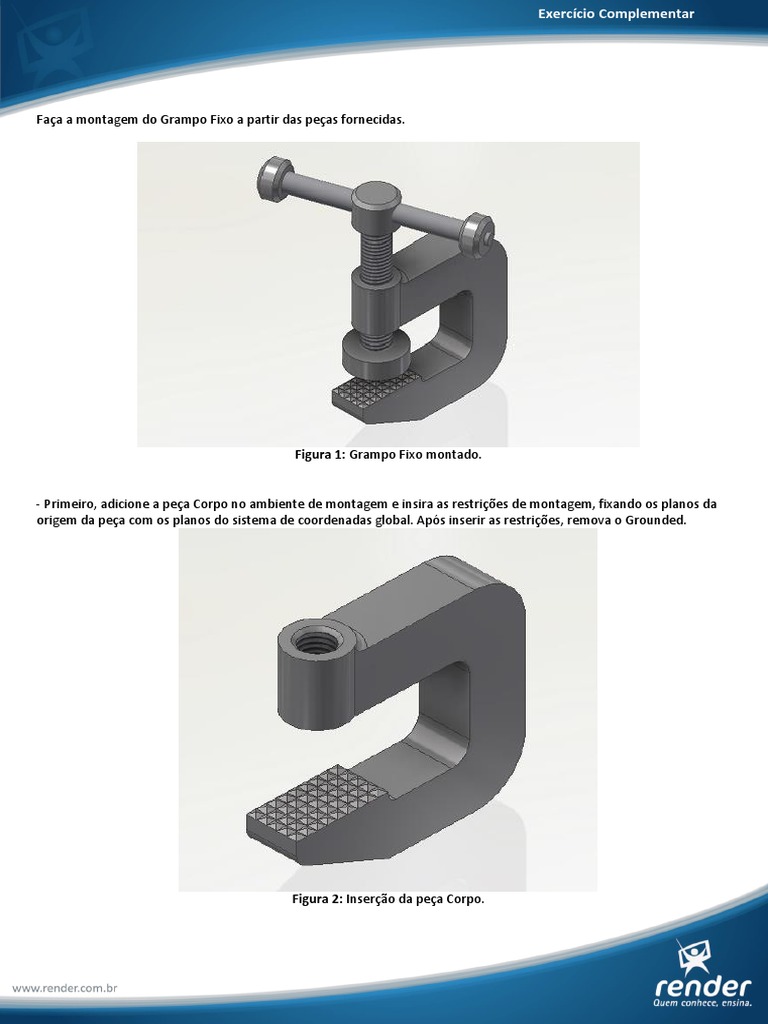 Exercício Complementar

Faça a montagem do Grampo Fixo a partir das peças fornecidas.

Figura 1: Grampo Fixo montado.

- Primeiro, adicione a peça Corpo no ambiente de montagem e insira as restrições de montagem, fixando os planos da origem da peça com os planos do sistema de coordenadas global. Após inserir as restrições, remova o Grounded.

Figura 2: Inserção da peça Corpo.

www.render.com.br

render
Quem conhece, ensina.